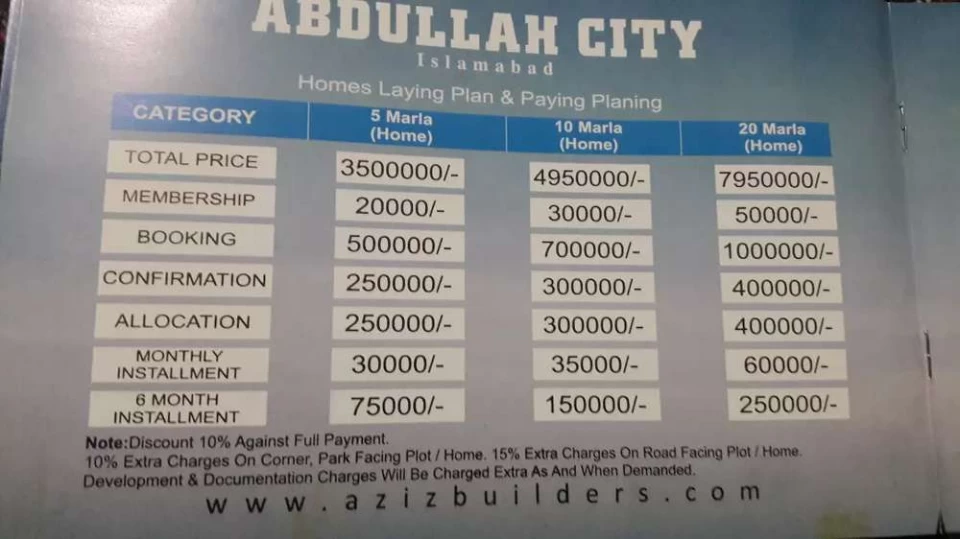 ABDULLAH CITY
Islamabad

Homes Laying Plan & Paying Planing

| CATEGORY | 5 Marla (Home) | 10 Marla (Home) | 20 Marla (Home) |
|---|---|---|---|
| TOTAL PRICE | 3500000/- | 4950000/- | 7950000/- |
| MEMBERSHIP | 20000/- | 30000/- | 50000/- |
| BOOKING | 500000/- | 700000/- | 1000000/- |
| CONFIRMATION | 250000/- | 300000/- | 400000/- |
| ALLOCATION | 250000/- | 300000/- | 400000/- |
| MONTHLY INSTALLMENT | 30000/- | 35000/- | 60000/- |
| 6 MONTH INSTALLMENT | 75000/- | 150000/- | 250000/- |

Note:Discount 10% Against Full Payment.
10% Extra Charges On Corner, Park Facing Plot / Home. 15% Extra Charges On Road Facing Plot / Home.
Development & Documentation Charges Will Be Charged Extra As And When Demanded.

www.azizbuilders.com